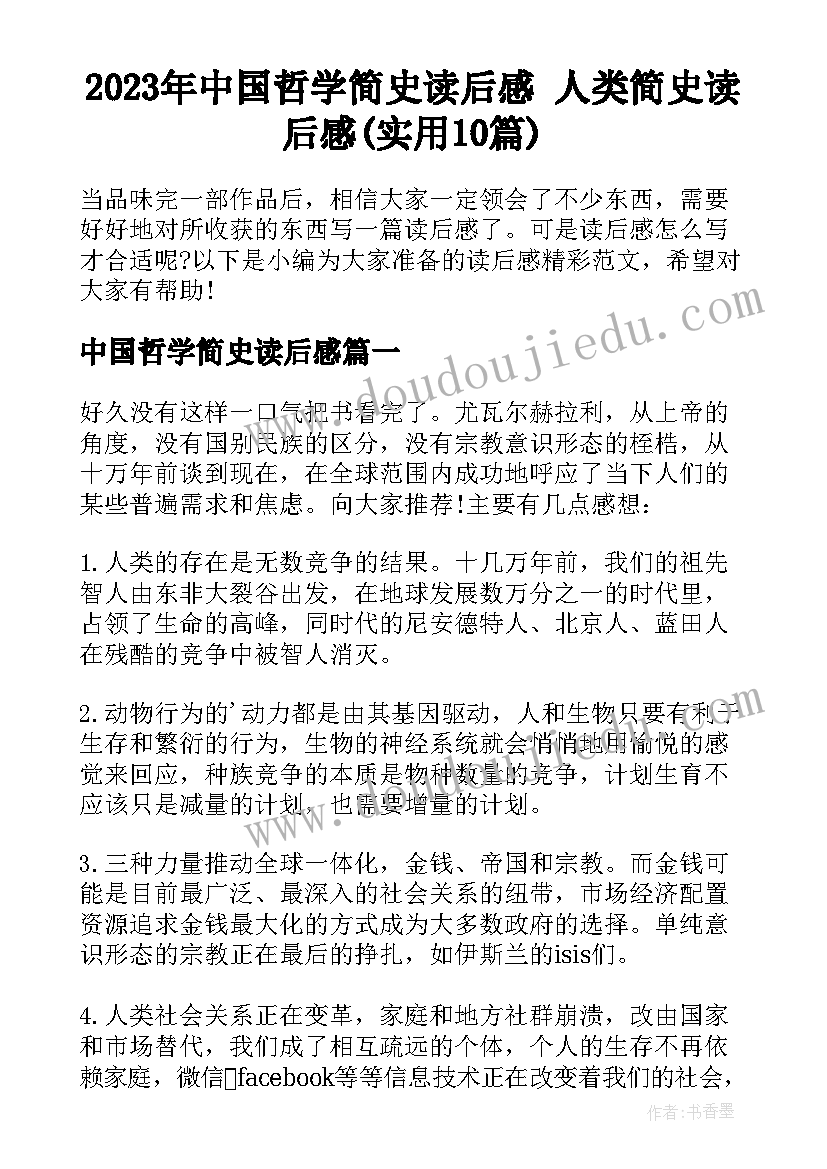 2023年中国哲学简史读后感 人类简史读后感(实用10篇)

当品味完一部作品后，相信大家一定领会了不少东西，需要好好地对所收获的东西写一篇读后感了。可是读后感怎么写才合适呢?以下是小编为大家准备的读后感精彩范文，希望对大家有帮助！

中国哲学简史读后感篇一

好久没有这样一口气把书看完了。尤瓦尔赫拉利，从上帝的角度，没有国别民族的区分，没有宗教意识形态的桎梏，从十万年前谈到现在，在全球范围内成功地呼应了当下人们的某些普遍需求和焦虑。向大家推荐!主要有几点感想：

1.人类的存在是无数竞争的结果。十几万年前，我们的祖先智人由东非大裂谷出发，在地球发展数万分之一的时代里，占领了生命的高峰，同时代的尼安德特人、北京人、蓝田人在残酷的竞争中被智人消灭。

2.动物行为的'动力都是由其基因驱动，人和生物只要有利于生存和繁衍的行为，生物的神经系统就会悄悄地用愉悦的感觉来回应，种族竞争的本质是物种数量的竞争，计划生育不应该只是减量的计划，也需要增量的计划。

3.三种力量推动全球一体化，金钱、帝国和宗教。而金钱可能是目前最广泛、最深入的社会关系的纽带，市场经济配置资源追求金钱最大化的方式成为大多数政府的选择。单纯意识形态的宗教正在最后的挣扎，如伊斯兰的isis们。

4.人类社会关系正在变革，家庭和地方社群崩溃，改由国家和市场替代，我们成了相互疏远的个体，个人的生存不再依赖家庭，微信facebook等等信息技术正在改变着我们的社会，

www.doudoujiedu.com

作者：书香墨